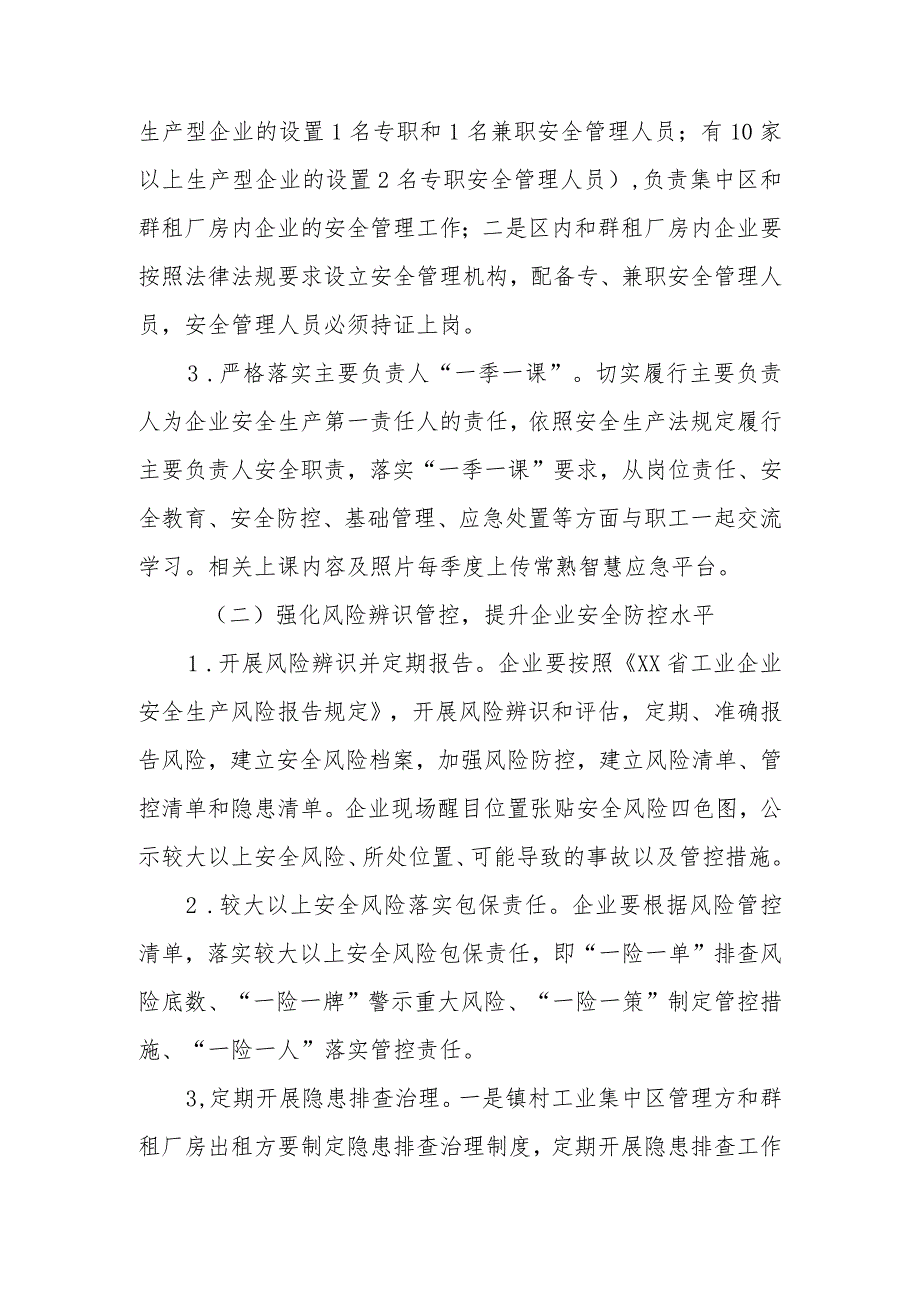 生产型企业的设置1名专职和1名兼职安全管理人员；有10家以上生产型企业的设置2名专职安全管理人员），负责集中区和群租厂房内企业的安全管理工作；二是区内和群租厂房内企业要按照法律法规要求设立安全管理机构，配备专、兼职安全管理人员，安全管理人员必须持证上岗。

3．严格落实主要负责人“一季一课”。切实履行主要负责人为企业安全生产第一责任人的责任，依照安全生产法规定履行主要负责人安全职责，落实“一季一课”要求，从岗位责任、安全教育、安全防控、基础管理、应急处置等方面与职工一起交流学习。相关上课内容及照片每季度上传常熟智慧应急平台。

（二）强化风险辨识管控，提升企业安全防控水平

1．开展风险辨识并定期报告。企业要按照《XX省工业企业安全生产风险报告规定》，开展风险辨识和评估，定期、准确报告风险，建立安全风险档案，加强风险防控，建立风险清单、管控清单和隐患清单。企业现场醒目位置张贴安全风险四色图，公示较大以上安全风险、所处位置、可能导致的事故以及管控措施。

2．较大以上安全风险落实包保责任。企业要根据风险管控清单，落实较大以上安全风险包保责任，即“一险一单”排查风险底数、“一险一牌”警示重大风险、“一险一策”制定管控措施、“一险一人”落实管控责任。

3,定期开展隐患排查治理。一是镇村工业集中区管理方和群租厂房出租方要制定隐患排查治理制度，定期开展隐患排查工作